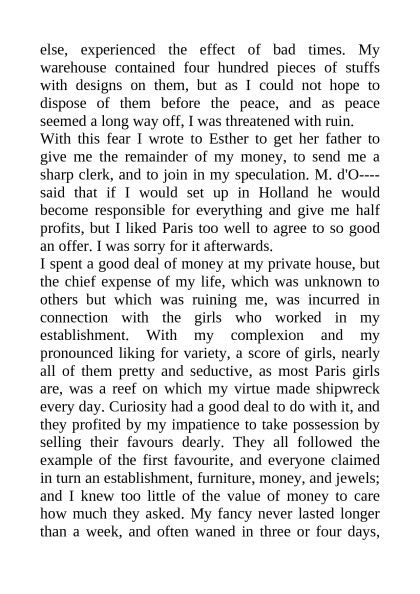 else, experienced the effect of bad times. My warehouse contained four hundred pieces of stuffs with designs on them, but as I could not hope to dispose of them before the peace, and as peace seemed a long way off, I was threatened with ruin.
With this fear I wrote to Esther to get her father to give me the remainder of my money, to send me a sharp clerk, and to join in my speculation. M. d'O---- said that if I would set up in Holland he would become responsible for everything and give me half profits, but I liked Paris too well to agree to so good an offer. I was sorry for it afterwards.
I spent a good deal of money at my private house, but the chief expense of my life, which was unknown to others but which was ruining me, was incurred in connection with the girls who worked in my establishment. With my complexion and my pronounced liking for variety, a score of girls, nearly all of them pretty and seductive, as most Paris girls are, was a reef on which my virtue made shipwreck every day. Curiosity had a good deal to do with it, and they profited by my impatience to take possession by selling their favours dearly. They all followed the example of the first favourite, and everyone claimed in turn an establishment, furniture, money, and jewels; and I knew too little of the value of money to care how much they asked. My fancy never lasted longer than a week, and often waned in three or four days,